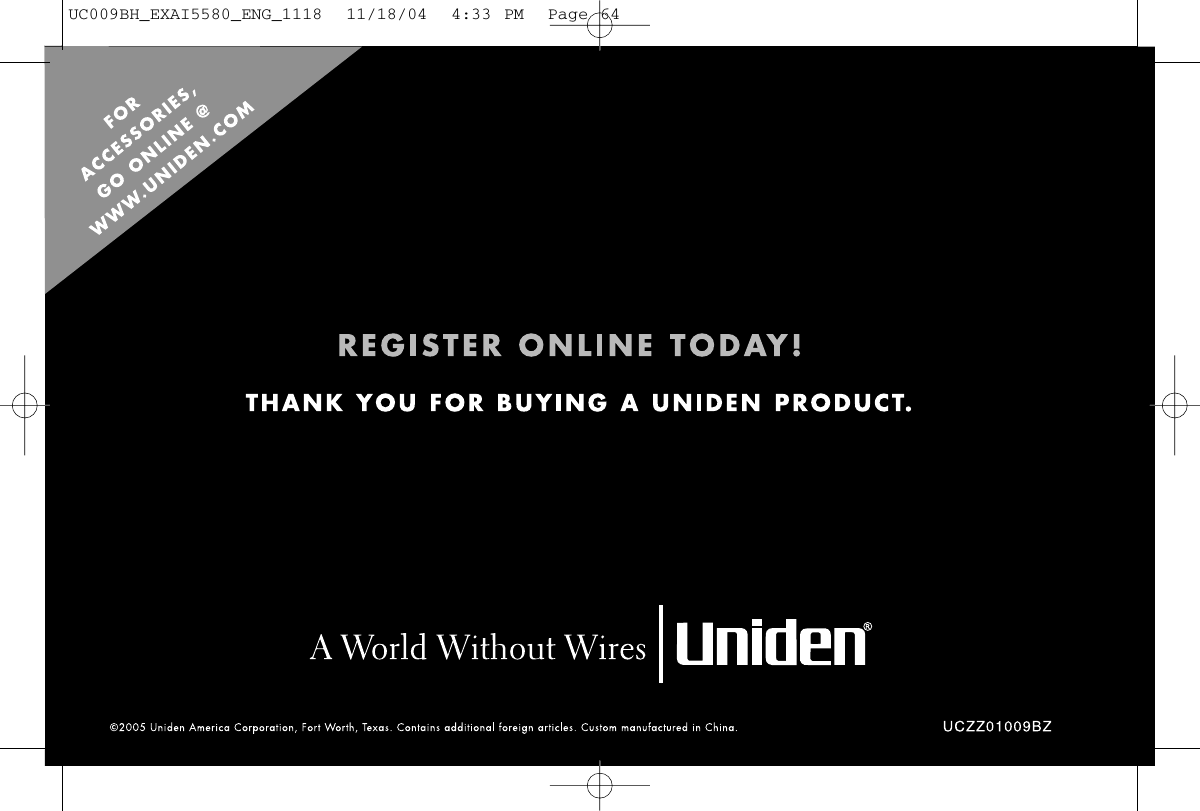 UC009BH_EXAI5580_ENG_1118  11/18/04  4:33 PM  Page 64

FOR ACCESSORIES, GO ONLINE @ WWW.UNIDEN.COM

REGISTER ONLINE TODAY!

THANK YOU FOR BUYING A UNIDEN PRODUCT.

A World Without Wires Uniden®

©2005 Uniden America Corporation, Fort Worth, Texas. Contains additional foreign articles. Custom manufactured in China.

UCZZ01009BZ